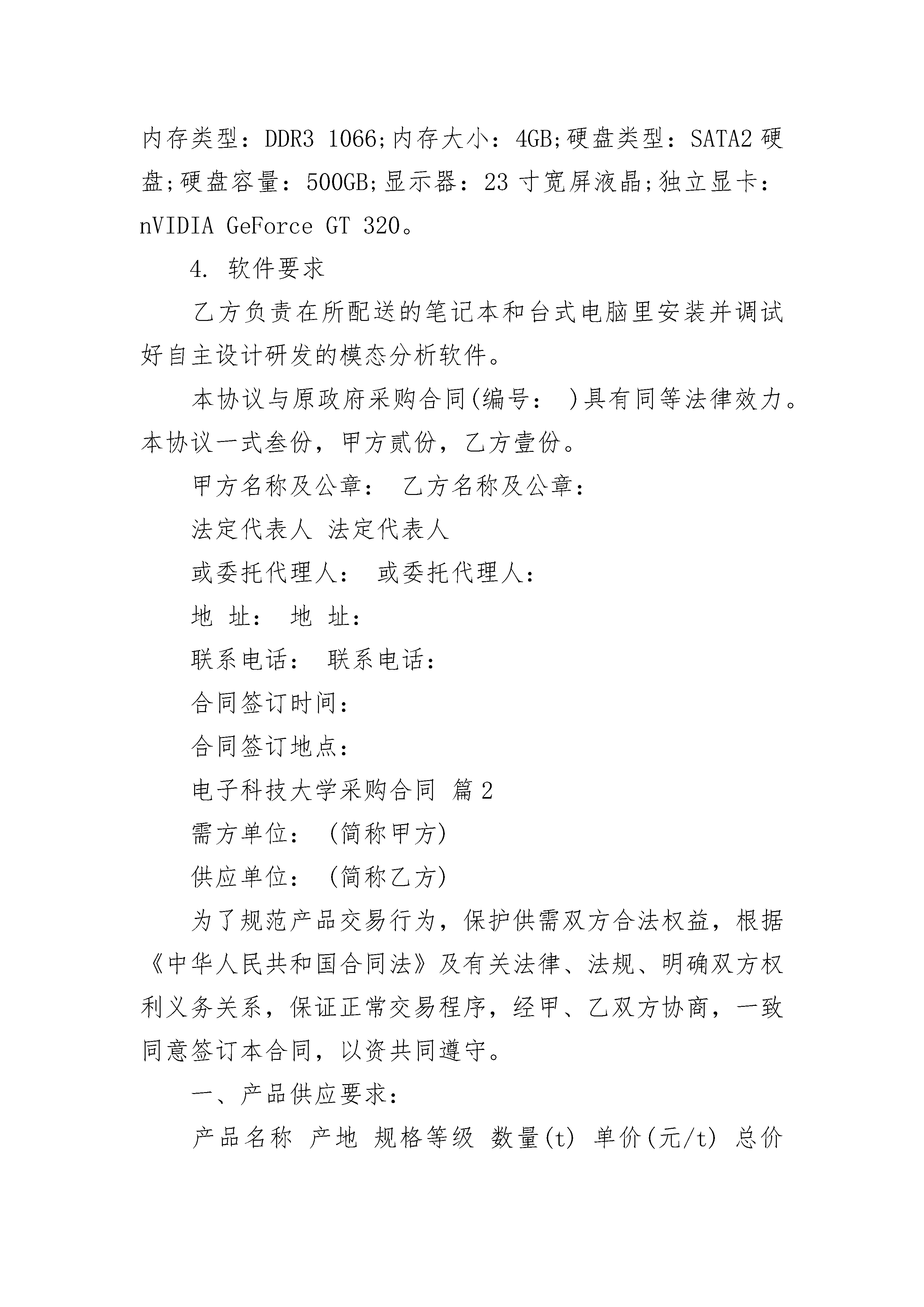 内存类型：DDR3 1066;内存大小：4GB;硬盘类型：SATA2 硬盘;硬盘容量：500GB;显示器：23 寸宽屏液晶;独立显卡：nVIDIA GeForce GT 320。

4. 软件要求

乙方负责在所配送的笔记本和台式电脑里安装并调试好自主设计研发的模态分析软件。

本协议与原政府采购合同(编号： )具有同等法律效力。本协议一式叁份，甲方贰份，乙方壹份。

甲方名称及公章： 乙方名称及公章：

法定代表人 法定代表人

或委托代理人： 或委托代理人：

地 址： 地 址：

联系电话： 联系电话：

合同签订时间：

合同签订地点：

电子科技大学采购合同 篇 2

需方单位： (简称甲方)

供应单位： (简称乙方)

为了规范产品交易行为，保护供需双方合法权益，根据《中华人民共和国合同法》及有关法律、法规、明确双方权利义务关系，保证正常交易程序，经甲、乙双方协商，一致同意签订本合同，以资共同遵守。

一、产品供应要求：

产品名称 产地 规格等级 数量(t) 单价(元/t) 总价